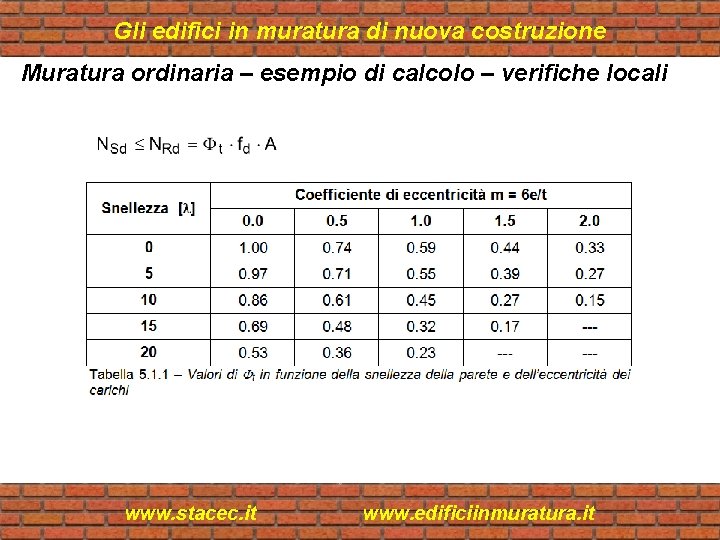 Gli edifici in muratura di nuova costruzione

Muratura ordinaria – esempio di calcolo – verifiche locali

$N_{Sd} \leq N_{Rd} = \Phi_t \cdot f_d \cdot A$

| Snellezza [λ] | Coefficiente di eccentricità m = 6e/t | | | | |
|---|---|---|---|---|---|
| | 0.0 | 0.5 | 1.0 | 1.5 | 2.0 |
| 0 | 1.00 | 0.74 | 0.59 | 0.44 | 0.33 |
| 5 | 0.97 | 0.71 | 0.55 | 0.39 | 0.27 |
| 10 | 0.86 | 0.61 | 0.45 | 0.27 | 0.15 |
| 15 | 0.69 | 0.48 | 0.32 | 0.17 | --- |
| 20 | 0.53 | 0.36 | 0.23 | --- | --- |

Tabella 5.1.1 – Valori di $\Phi_t$ in funzione della snellezza della parete e dell'eccentricità dei carichi

www.stacec.it www.edificiinmuratura.it